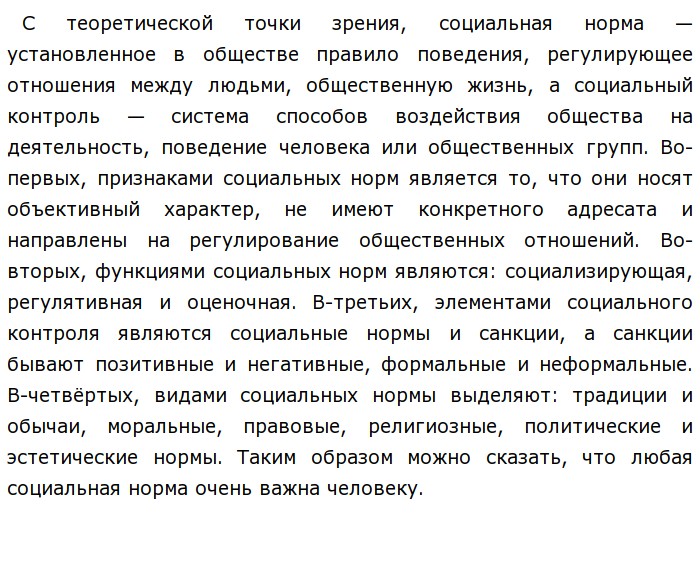 С теоретической точки зрения, социальная норма — установленное в обществе правило поведения, регулирующее отношения между людьми, общественную жизнь, а социальный контроль — система способов воздействия общества на деятельность, поведение человека или общественных групп. Во-первых, признаками социальных норм является то, что они носят объективный характер, не имеют конкретного адресата и направлены на регулирование общественных отношений. Во-вторых, функциями социальных норм являются: социализирующая, регулятивная и оценочная. В-третьих, элементами социального контроля являются социальные нормы и санкции, а санкции бывают позитивные и негативные, формальные и неформальные. В-четвёртых, видами социальных нормы выделяют: традиции и обычаи, моральные, правовые, религиозные, политические и эстетические нормы. Таким образом можно сказать, что любая социальная норма очень важна человеку.